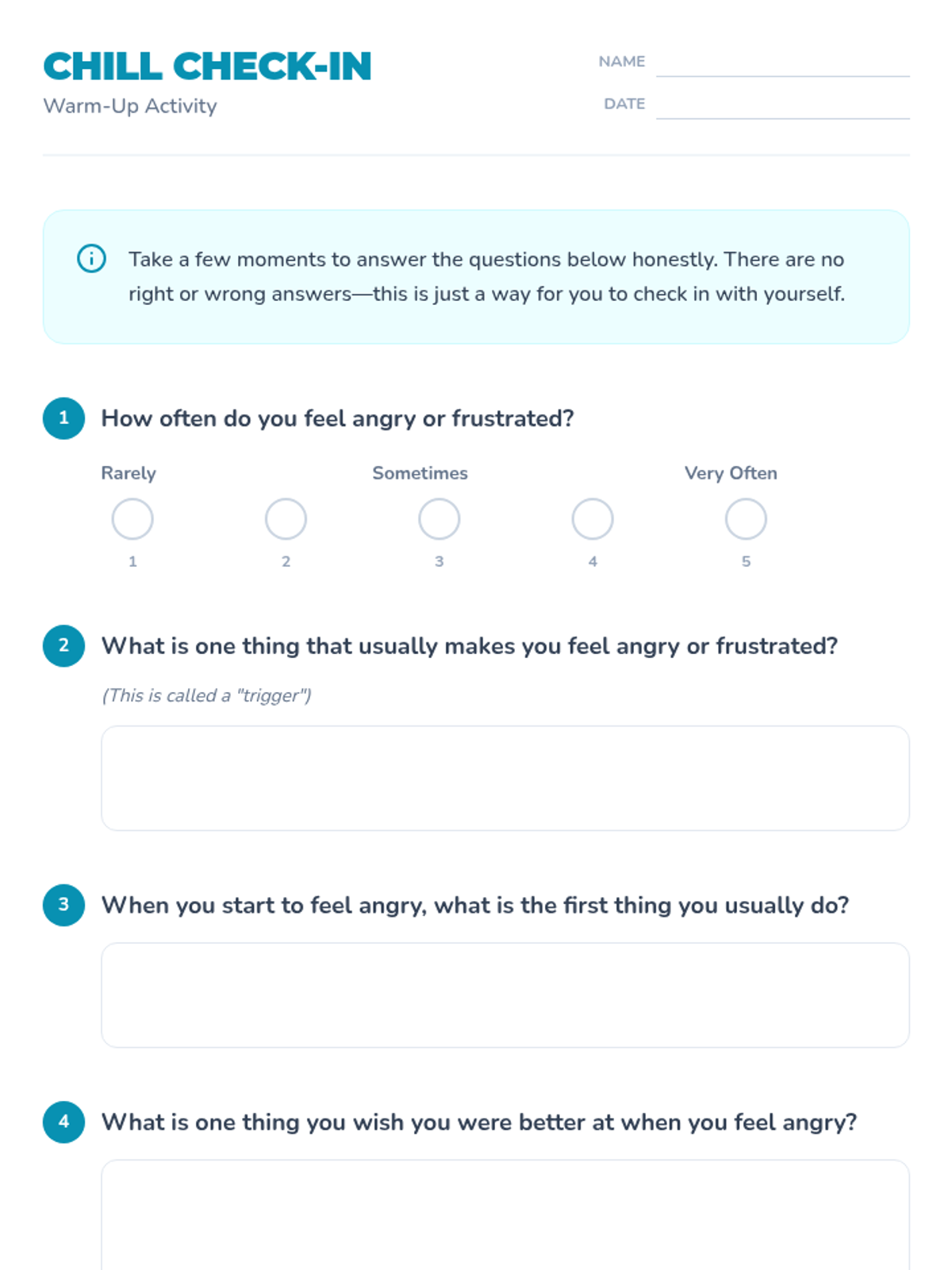 CHILL CHECK-IN
Warm-Up Activity

NAME

DATE

Take a few moments to answer the questions below honestly. There are no right or wrong answers—this is just a way for you to check in with yourself.

1 How often do you feel angry or frustrated?

Rarely Sometimes Very Often

1 2 3 4 5

2 What is one thing that usually makes you feel angry or frustrated?

(This is called a "trigger")

3 When you start to feel angry, what is the first thing you usually do?

4 What is one thing you wish you were better at when you feel angry?